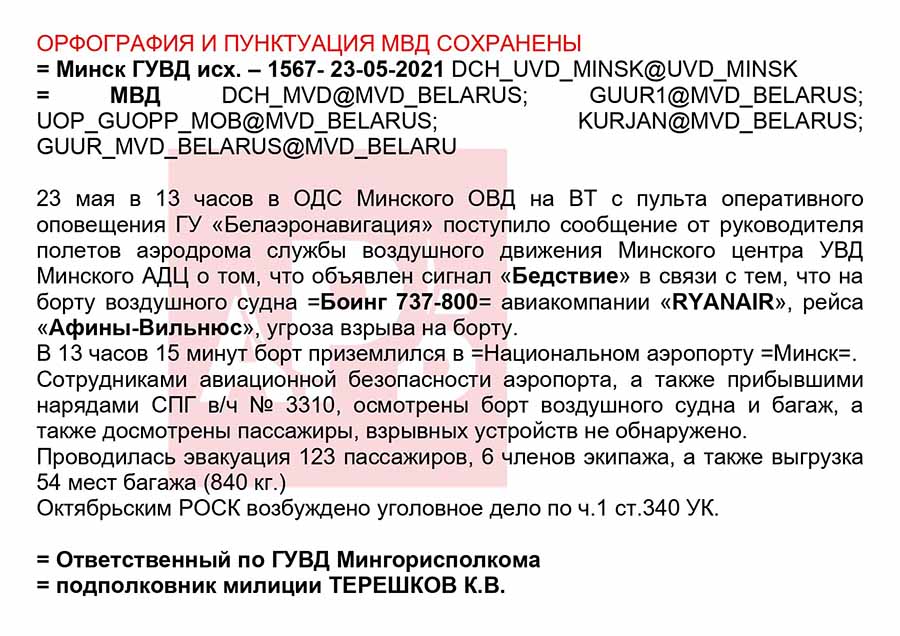 ОРФОГРАФИЯ И ПУНКТУАЦИЯ МВД СОХРАНЕНЫ
= Минск ГУВД исх. – 1567- 23-05-2021 DCH_UVD_MINSK@UVD_MINSK
= МВД DCH_MVD@MVD_BELARUS; GUUR1@MVD_BELARUS; UOP_GUOPP_MOB@MVD_BELARUS; KURJAN@MVD_BELARUS; GUUR_MVD_BELARUS@MVD_BELARU

23 мая в 13 часов в ОДС Минского ОВД на ВТ с пульта оперативного оповещения ГУ «Белаэронавигация» поступило сообщение от руководителя полетов аэродрома службы воздушного движения Минского центра УВД Минского АДЦ о том, что объявлен сигнал «Бедствие» в связи с тем, что на борту воздушного судна =Боинг 737-800= авиакомпании «RYANAIR», рейса «Афины-Вильнюс», угроза взрыва на борту.
В 13 часов 15 минут борт приземлился в =Национальном аэропорту =Минск=.
Сотрудниками авиационной безопасности аэропорта, а также прибывшими нарядами СПГ в/ч № 3310, осмотрены борт воздушного судна и багаж, а также досмотрены пассажиры, взрывных устройств не обнаружено.
Проводилась эвакуация 123 пассажиров, 6 членов экипажа, а также выгрузка 54 мест багажа (840 кг.)
Октябрьским РОСК возбуждено уголовное дело по ч.1 ст.340 УК.

= Ответственный по ГУВД Мингорисполкома
= подполковник милиции ТЕРЕШКОВ К.В.